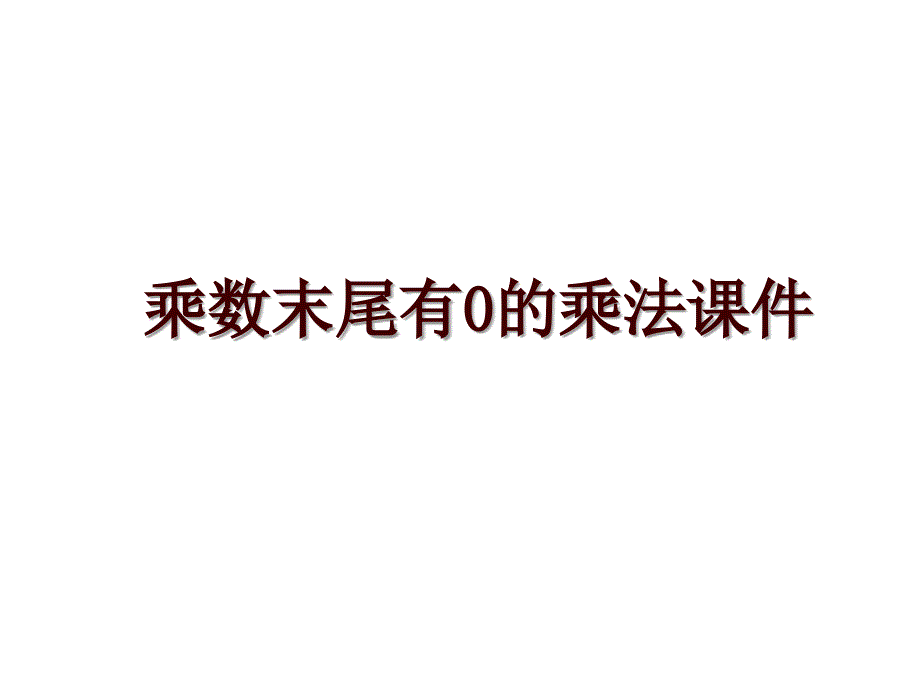 乘数末尾有0的乘法课件